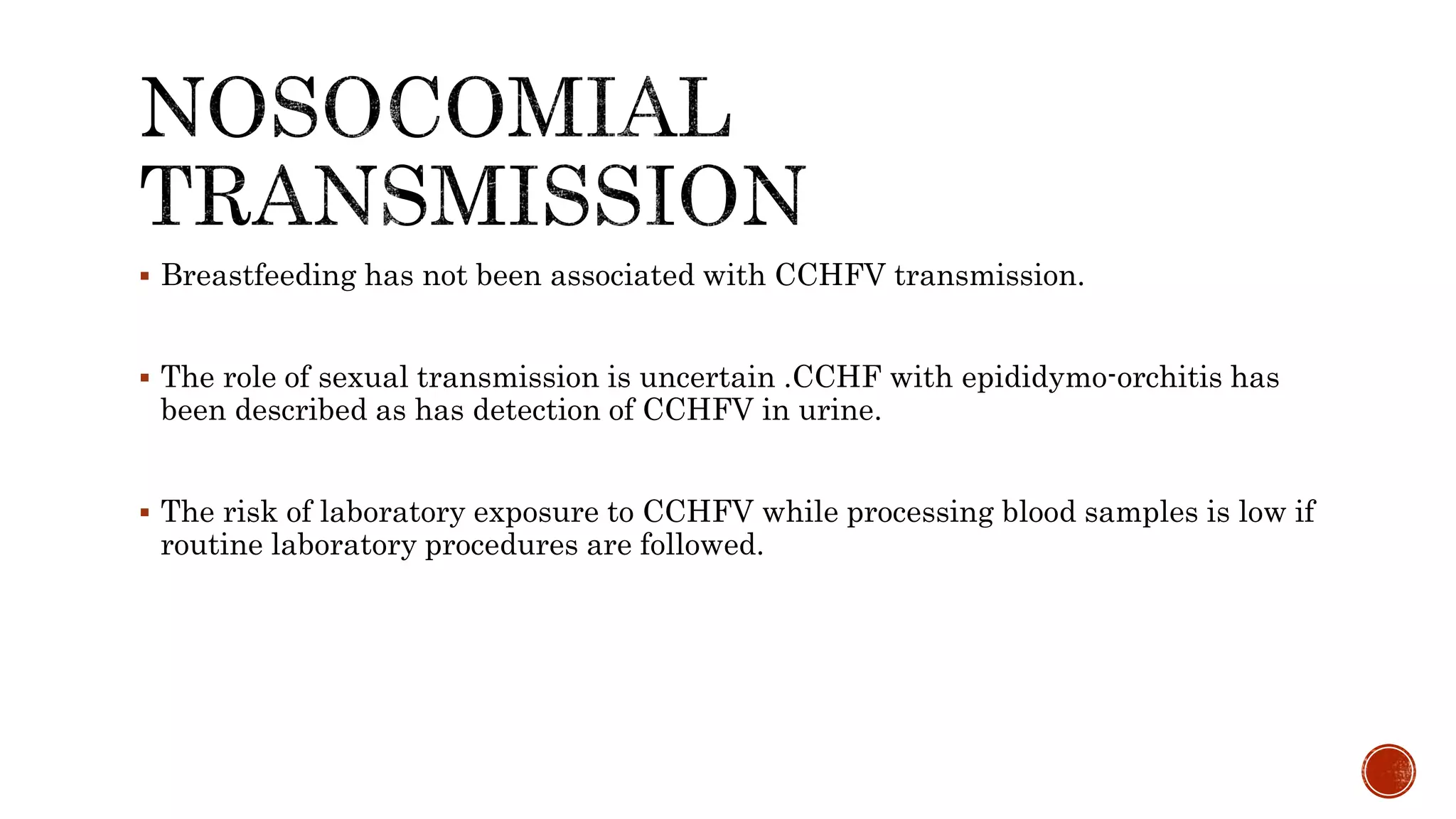 NOSOCOMIAL TRANSMISSION

▪ Breastfeeding has not been associated with CCHFV transmission.

▪ The role of sexual transmission is uncertain .CCHF with epididymo-orchitis has been described as has detection of CCHFV in urine.

▪ The risk of laboratory exposure to CCHFV while processing blood samples is low if routine laboratory procedures are followed.